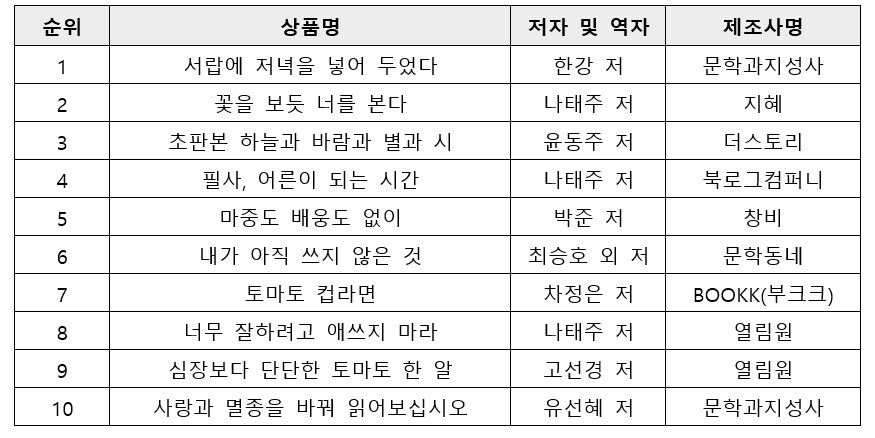 | 순위 | 상품명 | 저자 및 역자 | 제조사명 |
|---|---|---|---|
| 1 | 서랍에 저녁을 넣어 두었다 | 한강 저 | 문학과지성사 |
| 2 | 꽃을 보듯 너를 본다 | 나태주 저 | 지혜 |
| 3 | 초판본 하늘과 바람과 별과 시 | 윤동주 저 | 더스토리 |
| 4 | 필사, 어른이 되는 시간 | 나태주 저 | 북로그컴퍼니 |
| 5 | 마중도 배웅도 없이 | 박준 저 | 창비 |
| 6 | 내가 아직 쓰지 않은 것 | 최승호 외 저 | 문학동네 |
| 7 | 토마토 컵라면 | 차정은 저 | BOOKK(부크크) |
| 8 | 너무 잘하려고 애쓰지 마라 | 나태주 저 | 열림원 |
| 9 | 심장보다 단단한 토마토 한 알 | 고선경 저 | 열림원 |
| 10 | 사랑과 멸종을 바꿔 읽어보십시오 | 유선혜 저 | 문학과지성사 |